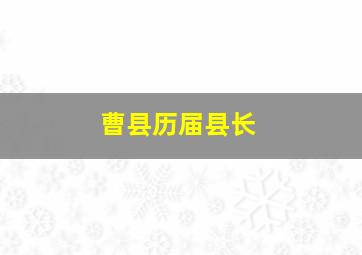 曹县历届县长